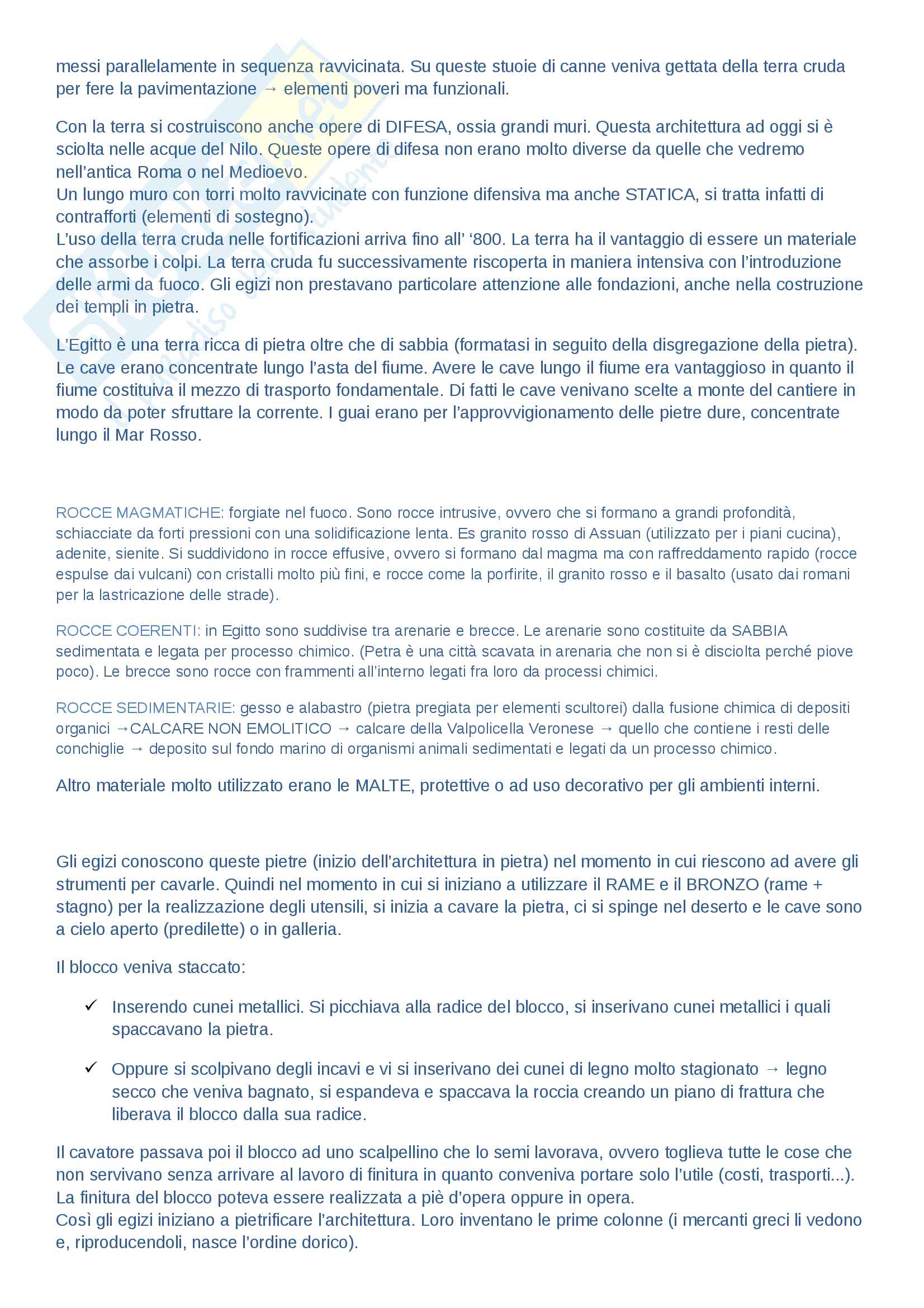 messi parallelamente in sequenza ravvicinata. Su queste stuoie di canne veniva gettata della terra cruda per fere la pavimentazione → elementi poveri ma funzionali.

Con la terra si costruiscono anche opere di DIFESA, ossia grandi muri. Questa architettura ad oggi si è sciolta nelle acque del Nilo. Queste opere di difesa non erano molto diverse da quelle che vedremo nell'antica Roma o nel Medioevo.
Un lungo muro con torri molto ravvicinate con funzione difensiva ma anche STATICA, si tratta infatti di contrafforti (elementi di sostegno).
L'uso della terra cruda nelle fortificazioni arriva fino all' '800. La terra ha il vantaggio di essere un materiale che assorbe i colpi. La terra cruda fu successivamente riscoperta in maniera intensiva con l'introduzione delle armi da fuoco. Gli egizi non prestavano particolare attenzione alle fondazioni, anche nella costruzione dei templi in pietra.

L'Egitto è una terra ricca di pietra oltre che di sabbia (formatasi in seguito della disgregazione della pietra). Le cave erano concentrate lungo l'asta del fiume. Avere le cave lungo il fiume era vantaggioso in quanto il fiume costituiva il mezzo di trasporto fondamentale. Di fatti le cave venivano scelte a monte del cantiere in modo da poter sfruttare la corrente. I guai erano per l'approvvigionamento delle pietre dure, concentrate lungo il Mar Rosso.

ROCCE MAGMATICHE: forgiate nel fuoco. Sono rocce intrusive, ovvero che si formano a grandi profondità, schiacciate da forti pressioni con una solidificazione lenta. Es granito rosso di Assuan (utilizzato per i piani cucina), adenite, sienite. Si suddividono in rocce effusive, ovvero si formano dal magma ma con raffreddamento rapido (rocce espulse dai vulcani) con cristalli molto più fini, e rocce come la porfirite, il granito rosso e il basalto (usato dai romani per la lastricazione delle strade).

ROCCE COERENTI: in Egitto sono suddivise tra arenarie e brecce. Le arenarie sono costituite da SABBIA sedimentata e legata per processo chimico. (Petra è una città scavata in arenaria che non si è disciolta perché piove poco). Le brecce sono rocce con frammenti all'interno legati fra loro da processi chimici.

ROCCE SEDIMENTARIE: gesso e alabastro (pietra pregiata per elementi scultorei) dalla fusione chimica di depositi organici →CALCARE NON EMOLITICO → calcare della Valpolicella Veronese → quello che contiene i resti delle conchiglie → deposito sul fondo marino di organismi animali sedimentati e legati da un processo chimico.

Altro materiale molto utilizzato erano le MALTE, protettive o ad uso decorativo per gli ambienti interni.

Gli egizi conoscono queste pietre (inizio dell'architettura in pietra) nel momento in cui riescono ad avere gli strumenti per cavarle. Quindi nel momento in cui si iniziano a utilizzare il RAME e il BRONZO (rame + stagno) per la realizzazione degli utensili, si inizia a cavare la pietra, ci si spinge nel deserto e le cave sono a cielo aperto (predilette) o in galleria.

Il blocco veniva staccato:

✓ Inserendo cunei metallici. Si picchiava alla radice del blocco, si inserivano cunei metallici i quali spaccavano la pietra.

✓ Oppure si scolpivano degli incavi e vi si inserivano dei cunei di legno molto stagionato → legno secco che veniva bagnato, si espandeva e spaccava la roccia creando un piano di frattura che liberava il blocco dalla sua radice.

Il cavatore passava poi il blocco ad uno scalpellino che lo semi lavorava, ovvero toglieva tutte le cose che non servivano senza arrivare al lavoro di finitura in quanto conveniva portare solo l'utile (costi, trasporti...).
La finitura del blocco poteva essere realizzata a piè d'opera oppure in opera.
Così gli egizi iniziano a pietrificare l'architettura. Loro inventano le prime colonne (i mercanti greci li vedono e, riproducendoli, nasce l'ordine dorico).